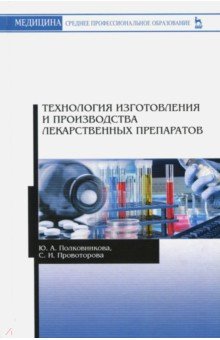 МЕДИЦИНА СРЕДНЕЕ ПРОФЕССИОНАЛЬНОЕ ОБРАЗОВАНИЕ

ТЕХНОЛОГИЯ ИЗГОТОВЛЕНИЯ И ПРОИЗВОДСТВА ЛЕКАРСТВЕННЫХ ПРЕПАРАТОВ

Ю. А. Полковникова, С. И. Провоторова